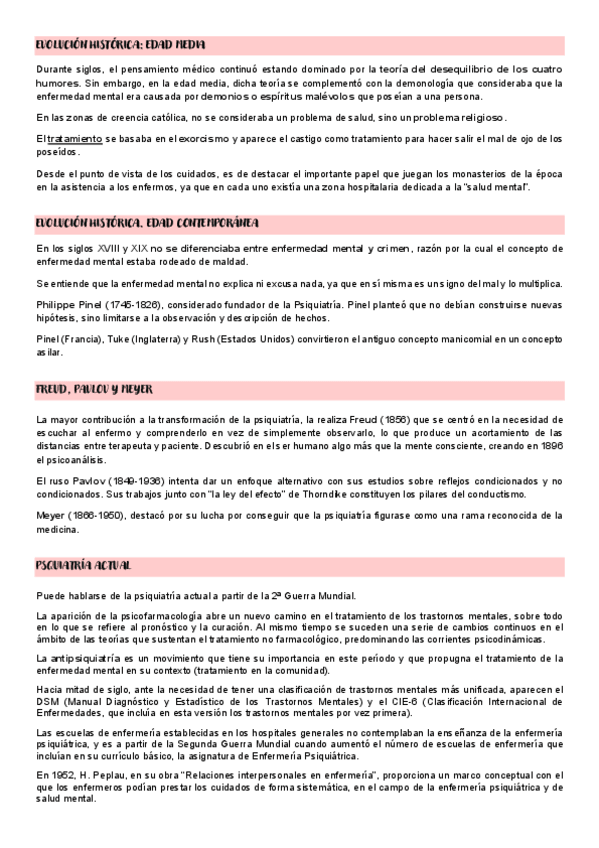 EVOLUCIÓN HISTÓRICA: EDAD MEDIA

Durante siglos, el pensamiento médico continuó estando dominado por la teoría del desequilibrio de los cuatro humores. Sin embargo, en la edad media, dicha teoría se complementó con la demonología que consideraba que la enfermedad mental era causada por demonios o espíritus malévolos que poseían a una persona.

En las zonas de creencia católica, no se consideraba un problema de salud, sino un problema religioso.

El tratamiento se basaba en el exorcismo y aparece el castigo como tratamiento para hacer salir el mal de ojo de los poseídos.

Desde el punto de vista de los cuidados, es de destacar el importante papel que juegan los monasterios de la época en la asistencia a los enfermos, ya que en cada uno existía una zona hospitalaria dedicada a la "salud mental".

EVOLUCIÓN HISTÓRICA. EDAD CONTEMPORÁNEA

En los siglos XVIII y XIX no se diferenciaba entre enfermedad mental y crimen, razón por la cual el concepto de enfermedad mental estaba rodeado de maldad.

Se entiende que la enfermedad mental no explica ni excusa nada, ya que en sí misma es un signo del mal y lo multiplica.

Philippe Pinel (1745-1826), considerado fundador de la Psiquiatría. Pinel planteó que no debían construirse nuevas hipótesis, sino limitarse a la observación y descripción de hechos.

Pinel (Francia), Tuke (Inglaterra) y Rush (Estados Unidos) convirtieron el antiguo concepto manicomial en un concepto asilar.

FREUD, PAVLOV Y MEYER

La mayor contribución a la transformación de la psiquiatría, la realiza Freud (1856) que se centró en la necesidad de escuchar al enfermo y comprenderlo en vez de simplemente observarlo, lo que produce un acortamiento de las distancias entre terapeuta y paciente. Descubrió en el ser humano algo más que la mente consciente, creando en 1896 el psicoanálisis.

El ruso Pavlov (1849-1936) intenta dar un enfoque alternativo con sus estudios sobre reflejos condicionados y no condicionados. Sus trabajos junto con "la ley del efecto" de Thorndike constituyen los pilares del conductismo.

Meyer (1866-1950), destacó por su lucha por conseguir que la psiquiatría figurase como una rama reconocida de la medicina.

PSIQUIATRÍA ACTUAL

Puede hablarse de la psiquiatría actual a partir de la 2ª Guerra Mundial.

La aparición de la psicofarmacología abre un nuevo camino en el tratamiento de los trastornos mentales, sobre todo en lo que se refiere al pronóstico y la curación. Al mismo tiempo se suceden una serie de cambios continuos en el ámbito de las teorías que sustentan el tratamiento no farmacológico, predominando las corrientes psicodinámicas.

La antipsiquiatría es un movimiento que tiene su importancia en este período y que propugna el tratamiento de la enfermedad mental en su contexto (tratamiento en la comunidad).

Hacia mitad de siglo, ante la necesidad de tener una clasificación de trastornos mentales más unificada, aparecen el DSM (Manual Diagnóstico y Estadístico de los Trastornos Mentales) y el CIE-6 (Clasificación Internacional de Enfermedades, que incluía en esta versión los trastornos mentales por vez primera).

Las escuelas de enfermería establecidas en los hospitales generales no contemplaban la enseñanza de la enfermería psiquiátrica, y es a partir de la Segunda Guerra Mundial cuando aumentó el número de escuelas de enfermería que incluían en su currículo básico, la asignatura de Enfermería Psiquiátrica.

En 1952, H. Peplau, en su obra "Relaciones interpersonales en enfermería", proporciona un marco conceptual con el que los enfermeros podían prestar los cuidados de forma sistemática, en el campo de la enfermería psiquiátrica y de salud mental.